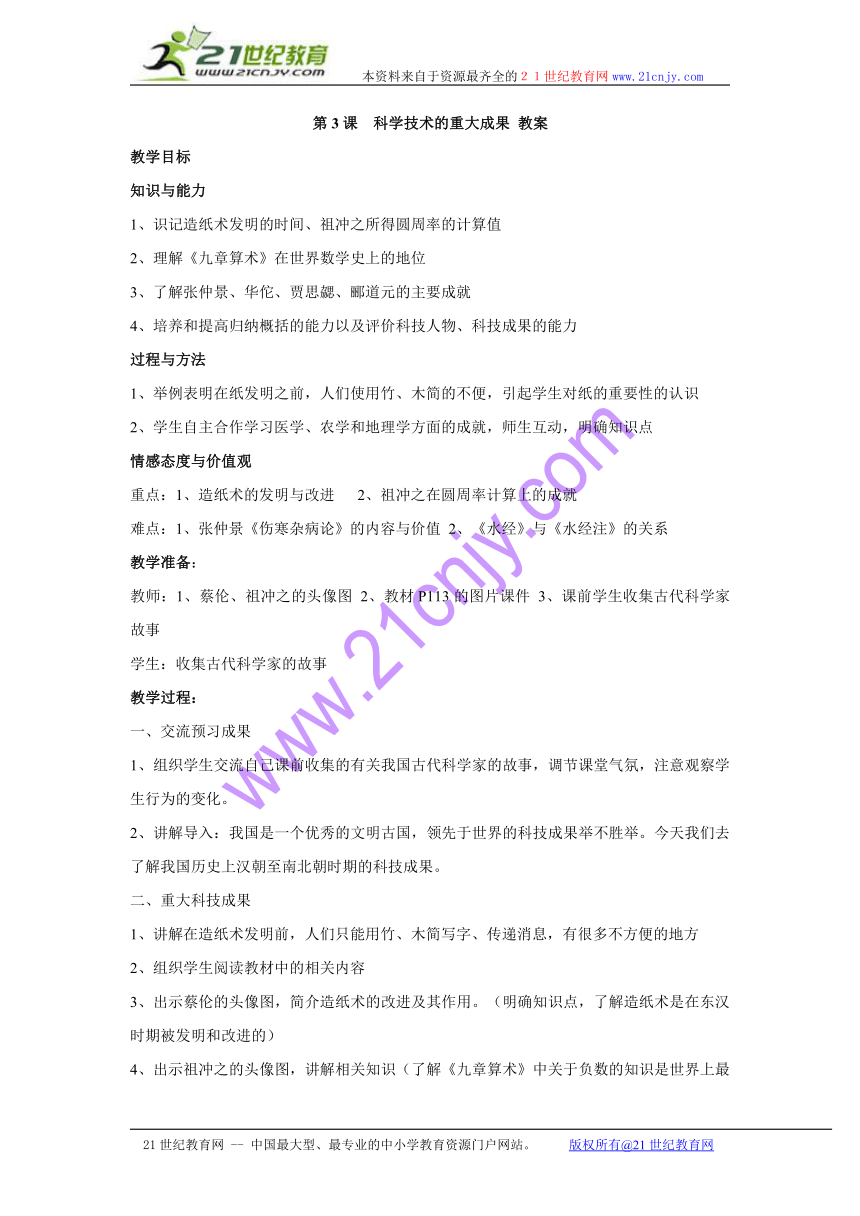 21世纪教育
www.21cnjy.com
本资料来自于资源最齐全的２１世纪教育网 www.21cnjy.com

第 3 课　科学技术的重大成果 教案

教学目标

知识与能力

1、识记造纸术发明的时间、祖冲之所得圆周率的计算值

2、理解《九章算术》在世界数学史上的地位

3、了解张仲景、华佗、贾思勰、郦道元的主要成就

4、培养和提高归纳概括的能力以及评价科技人物、科技成果的能力

过程与方法

1、举例表明在纸发明之前，人们使用竹、木简的不便，引起学生对纸的重要性的认识

2、学生自主合作学习医学、农学和地理学方面的成就，师生互动，明确知识点

情感态度与价值观

重点：1、造纸术的发明与改进　 2、祖冲之在圆周率计算上的成就

难点：1、张仲景《伤寒杂病论》的内容与价值 2、《水经》与《水经注》的关系

教学准备：

教师：1、蔡伦、祖冲之的头像图 2、教材 P113 的图片课件 3、课前学生收集古代科学家故事

学生：收集古代科学家的故事

教学过程：

一、交流预习成果

1、组织学生交流自己课前收集的有关我国古代科学家的故事，调节课堂气氛，注意观察学生行为的变化。

2、讲解导入：我国是一个优秀的文明古国，领先于世界的科技成果举不胜举。今天我们去了解我国历史上汉朝至南北朝时期的科技成果。

二、重大科技成果

1、讲解在造纸术发明前，人们只能用竹、木简写字、传递消息，有很多不方便的地方

2、组织学生阅读教材中的相关内容

3、出示蔡伦的头像图，简介造纸术的改进及其作用。（明确知识点，了解造纸术是在东汉时期被发明和改进的）

4、出示祖冲之的头像图，讲解相关知识（了解《九章算术》中关于负数的知识是世界上最

www.21cnjy.com

21 世纪教育网 -- 中国最大型、最专业的中小学教育资源门户网站。　　版权所有@21 世纪教育网